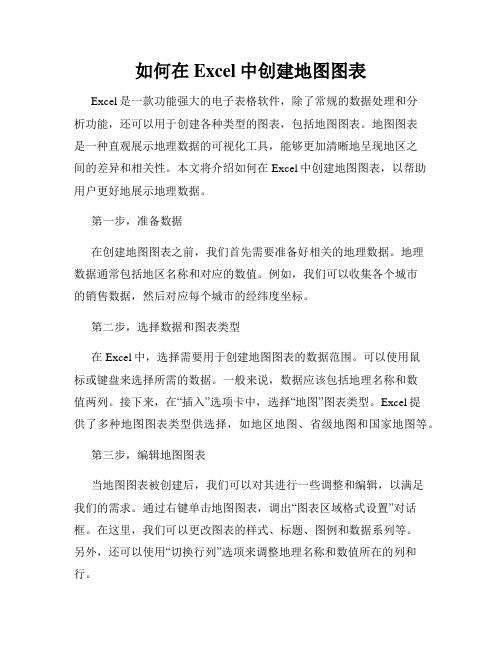 如何在 Excel 中创建地图图表

Excel 是一款功能强大的电子表格软件，除了常规的数据处理和分析功能，还可以用于创建各种类型的图表，包括地图图表。地图图表是一种直观展示地理数据的可视化工具，能够更加清晰地呈现地区之间的差异和相关性。本文将介绍如何在 Excel 中创建地图图表，以帮助用户更好地展示地理数据。

第一步，准备数据

在创建地图图表之前，我们首先需要准备好相关的地理数据。地理数据通常包括地区名称和对应的数值。例如，我们可以收集各个城市的销售数据，然后对应每个城市的经纬度坐标。

第二步，选择数据和图表类型

在 Excel 中，选择需要用于创建地图图表的数据范围。可以使用鼠标或键盘来选择所需的数据。一般来说，数据应该包括地理名称和数值两列。接下来，在“插入”选项卡中，选择“地图”图表类型。Excel 提供了多种地图图表类型供选择，如地区地图、省级地图和国家地图等。

第三步，编辑地图图表

当地图图表被创建后，我们可以对其进行一些调整和编辑，以满足我们的需求。通过右键单击地图图表，调出“图表区域格式设置”对话框。在这里，我们可以更改图表的样式、标题、图例和数据系列等。另外，还可以使用“切换行列”选项来调整地理名称和数值所在的列和行。